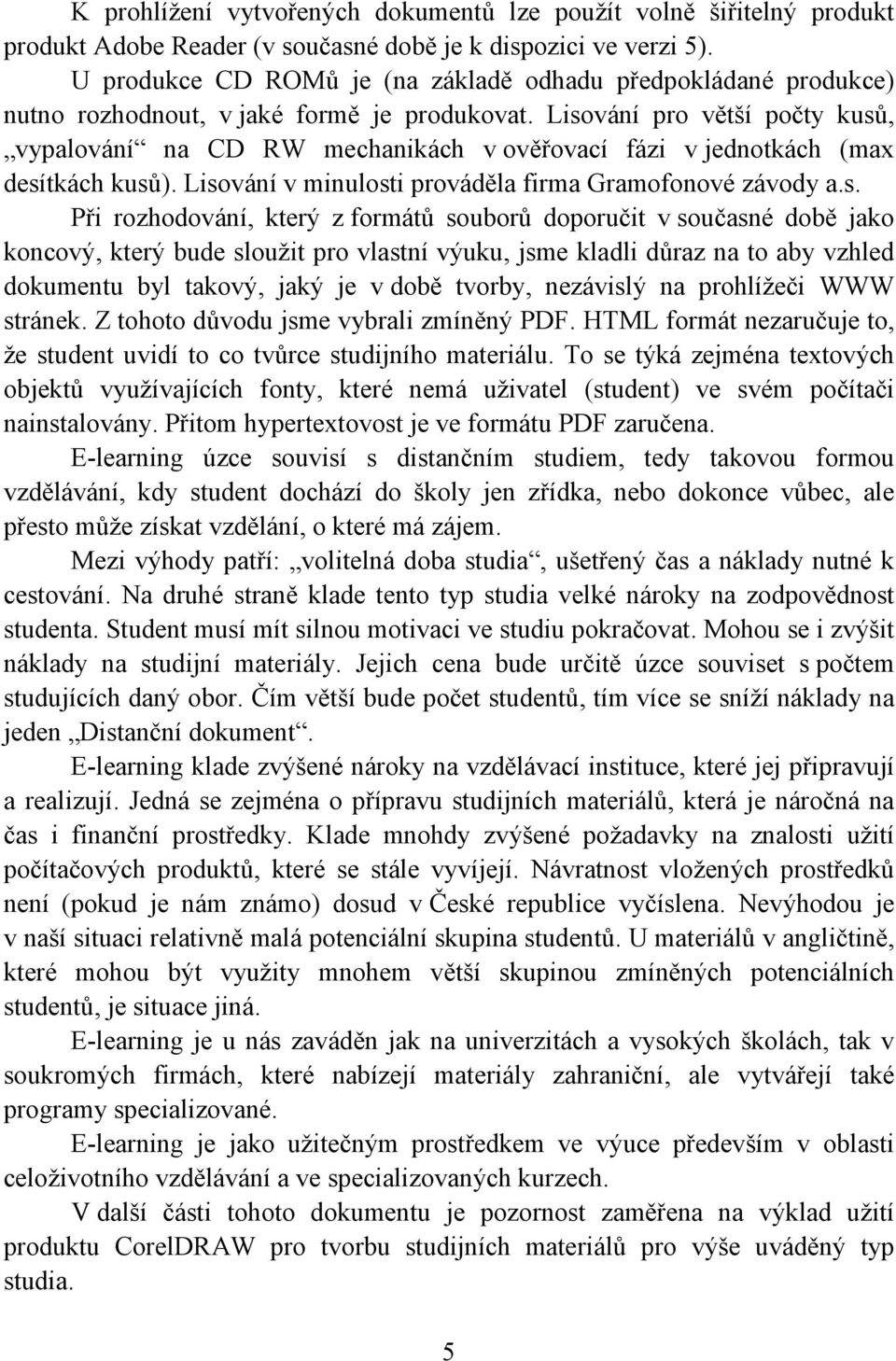 K prohlížení vytvořených dokumentů lze použít volně šiřitelný produkt produkt Adobe Reader (v současné době je k dispozici ve verzi 5).

U produkce CD ROMů je (na základě odhadu předpokládané produkce) nutno rozhodnout, v jaké formě je produkovat. Lisování pro větší počty kusů, „vypalování“ na CD RW mechanikách v ověřovací fázi v jednotkách (max desítkách kusů). Lisování v minulosti prováděla firma Gramofonové závody a.s.

Při rozhodování, který z formátů souborů doporučit v současné době jako koncový, který bude sloužit pro vlastní výuku, jsme kladli důraz na to aby vzhled dokumentu byl takový, jaký je v době tvorby, nezávislý na prohlížeči WWW stránek. Z tohoto důvodu jsme vybrali zmíněný PDF. HTML formát nezaručuje to, že student uvidí to co tvůrce studijního materiálu. To se týká zejména textových objektů využívajících fonty, které nemá uživatel (student) ve svém počítači nainstalovány. Přitom hypertextovost je ve formátu PDF zaručena.

E-learning úzce souvisí s distančním studiem, tedy takovou formou vzdělávání, kdy student dochází do školy jen zřídka, nebo dokonce vůbec, ale přesto může získat vzdělání, o které má zájem.

Mezi výhody patří: „volitelná doba studia“, ušetřený čas a náklady nutné k cestování. Na druhé straně klade tento typ studia velké nároky na zodpovědnost studenta. Student musí mít silnou motivaci ve studiu pokračovat. Mohou se i zvýšit náklady na studijní materiály. Jejich cena bude určitě úzce souviset s počtem studujících daný obor. Čím větší bude počet studentů, tím více se sníží náklady na jeden „Distanční dokument“.

E-learning klade zvýšené nároky na vzdělávací instituce, které jej připravují a realizují. Jedná se zejména o přípravu studijních materiálů, která je náročná na čas i finanční prostředky. Klade mnohdy zvýšené požadavky na znalosti užití počítačových produktů, které se stále vyvíjejí. Návratnost vložených prostředků není (pokud je nám známo) dosud v České republice vyčíslena. Nevýhodou je v naší situaci relativně malá potenciální skupina studentů. U materiálů v angličtině, které mohou být využity mnohem větší skupinou zmíněných potenciálních studentů, je situace jiná.

E-learning je u nás zaváděn jak na univerzitách a vysokých školách, tak v soukromých firmách, které nabízejí materiály zahraniční, ale vytvářejí také programy specializované.

E-learning je jako užitečným prostředkem ve výuce především v oblasti celoživotního vzdělávání a ve specializovaných kurzech.

V další části tohoto dokumentu je pozornost zaměřena na výklad užití produktu CorelDRAW pro tvorbu studijních materiálů pro výše uváděný typ studia.

5